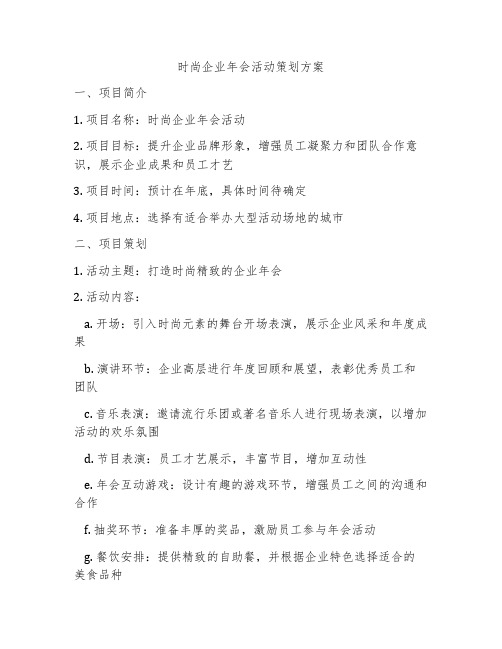 时尚企业年会活动策划方案

一、项目简介

1. 项目名称：时尚企业年会活动

2. 项目目标：提升企业品牌形象，增强员工凝聚力和团队合作意识，展示企业成果和员工才艺

3. 项目时间：预计在年底，具体时间待确定

4. 项目地点：选择有适合举办大型活动场地的城市

二、项目策划

1. 活动主题：打造时尚精致的企业年会

2. 活动内容：

a. 开场：引入时尚元素的舞台开场表演，展示企业风采和年度成果

b. 演讲环节：企业高层进行年度回顾和展望，表彰优秀员工和团队

c. 音乐表演：邀请流行乐团或著名音乐人进行现场表演，以增加活动的欢乐氛围

d. 节目表演：员工才艺展示，丰富节目，增加互动性

e. 年会互动游戏：设计有趣的游戏环节，增强员工之间的沟通和合作

f. 抽奖环节：准备丰厚的奖品，激励员工参与年会活动

g. 餐饮安排：提供精致的自助餐，并根据企业特色选择适合的美食品种